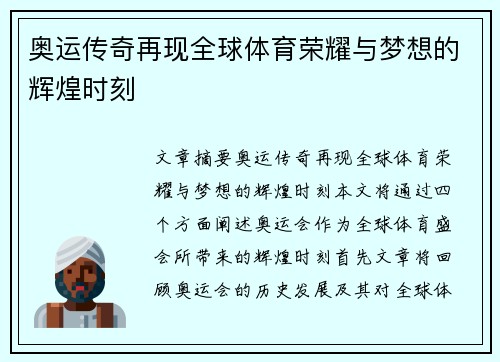 奥运传奇再现全球体育荣耀与梦想的辉煌时刻

文章摘要奥运传奇再现全球体育荣耀与梦想的辉煌时刻本文将通过四个方面阐述奥运会作为全球体育盛会所带来的辉煌时刻首先文章将回顾奥运会的历史发展及其对全球体